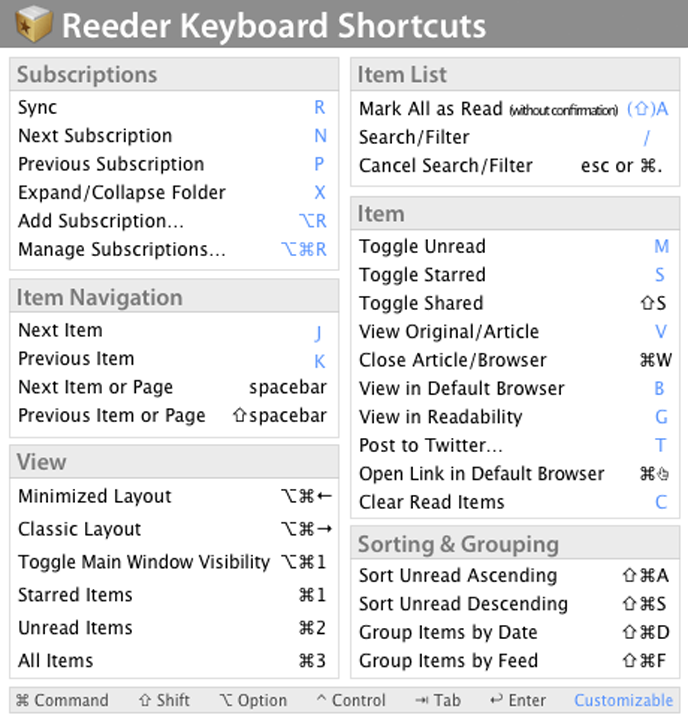 Reeder Keyboard Shortcuts

Subscriptions

| | |
|---|---|
| Sync | R |
| Next Subscription | N |
| Previous Subscription | P |
| Expand/Collapse Folder | X |
| Add Subscription... | ⌥R |
| Manage Subscriptions... | ⌥⌘R |

Item Navigation

| | |
|---|---|
| Next Item | J |
| Previous Item | K |
| Next Item or Page | spacebar |
| Previous Item or Page | ⇧spacebar |

View

| | |
|---|---|
| Minimized Layout | ⌥⌘← |
| Classic Layout | ⌥⌘→ |
| Toggle Main Window Visibility | ⌥⌘1 |
| Starred Items | ⌘1 |
| Unread Items | ⌘2 |
| All Items | ⌘3 |

Item List

| | |
|---|---|
| Mark All as Read (without confirmation) | (⇧)A |
| Search/Filter | / |
| Cancel Search/Filter | esc or ⌘. |

Item

| | |
|---|---|
| Toggle Unread | M |
| Toggle Starred | S |
| Toggle Shared | ⇧S |
| View Original/Article | V |
| Close Article/Browser | ⌘W |
| View in Default Browser | B |
| View in Readability | G |
| Post to Twitter... | T |
| Open Link in Default Browser | ⌘ |
| Clear Read Items | C |

Sorting & Grouping

| | |
|---|---|
| Sort Unread Ascending | ⇧⌘A |
| Sort Unread Descending | ⇧⌘S |
| Group Items by Date | ⇧⌘D |
| Group Items by Feed | ⇧⌘F |

⌘ Command ⇧ Shift ⌥ Option ^ Control ⇥ Tab ↩ Enter Customizable